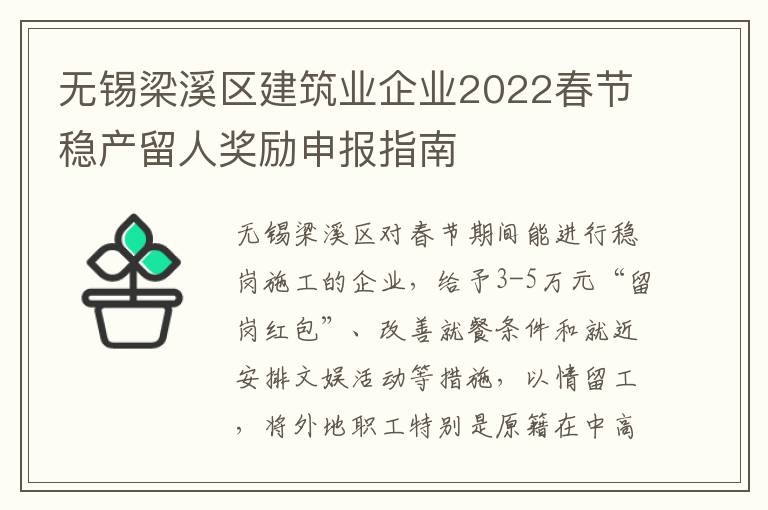 无锡梁溪区建筑业企业2022春节稳产留人奖励申报指南

无锡梁溪区对春节期间能进行稳岗施工的企业，给予3-5万元“留岗红包”、改善就餐条件和就近安排文娱活动等措施，以情留工，将外地职工特别是原籍在中高